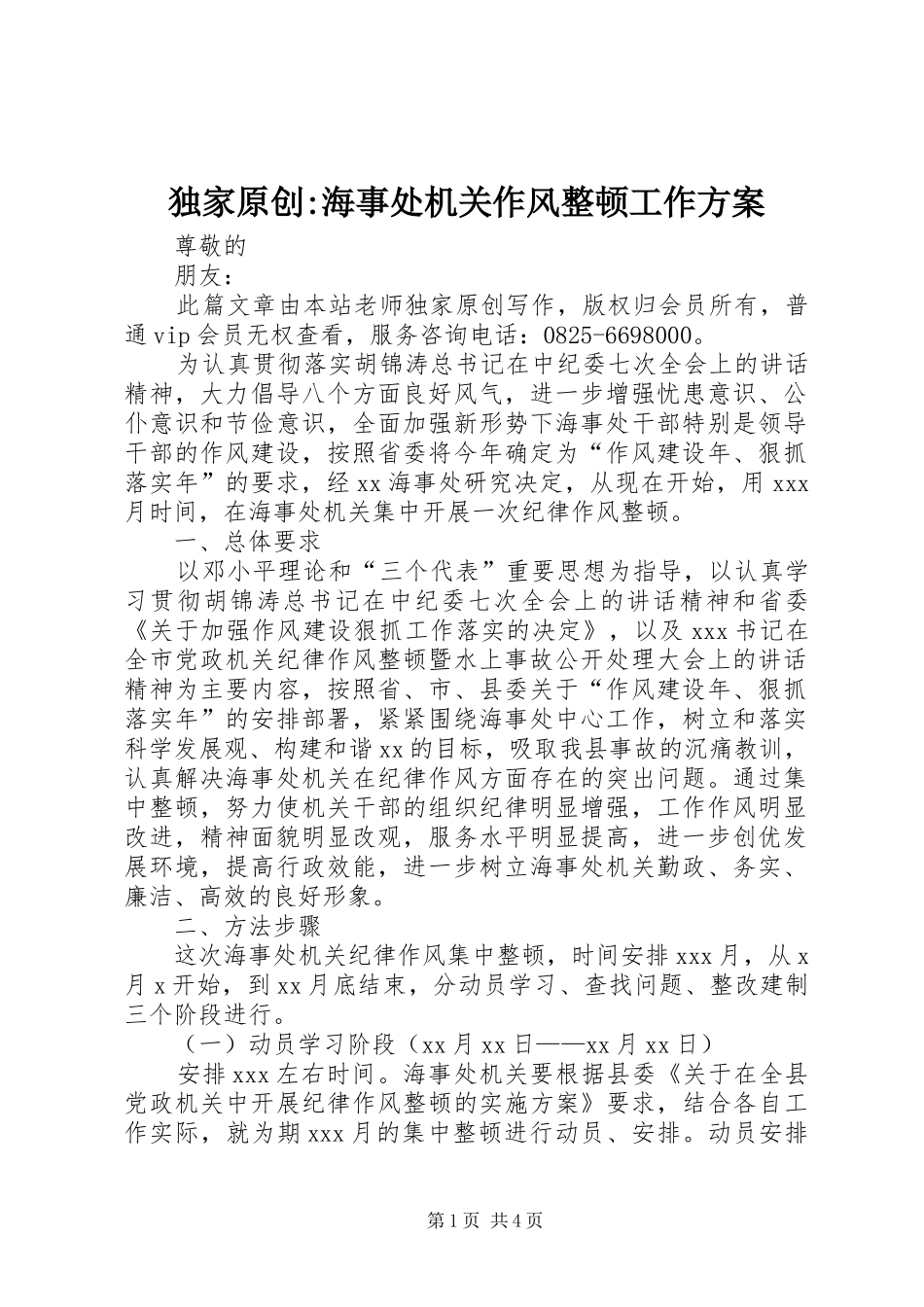 独家原创:海事处机关作风整顿工作方案

尊敬的

朋友：

此篇文章由本站老师独家原创写作，版权归会员所有，普通vip会员无权查看，服务咨询电话：0825-6698000。

为认真贯彻落实胡锦涛总书记在中纪委七次全会上的讲话精神，大力倡导八个方面良好风气，进一步增强忧患意识、公仆意识和节俭意识，全面加强新形势下海事处干部特别是领导干部的作风建设，按照省委将今年确定为“作风建设年、狠抓落实年”的要求，经xx海事处研究决定，从现在开始，用xxx月时间，在海事处机关集中开展一次纪律作风整顿。

一、总体要求

以邓小平理论和“三个代表”重要思想为指导，以认真学习贯彻胡锦涛总书记在中纪委七次全会上的讲话精神和省委《关于加强作风建设狠抓工作落实的决定》，以及xxx书记在全市党政机关纪律作风整顿暨水上事故公开处理大会上的讲话精神为主要内容，按照省、市、县委关于“作风建设年、狠抓落实年”的安排部署，紧紧围绕海事处中心工作，树立和落实科学发展观、构建和谐xx的目标，吸取我县事故的沉痛教训，认真解决海事处机关在纪律作风方面存在的突出问题。通过集中整顿，努力使机关干部的组织纪律明显增强，工作作风明显改进，精神面貌明显改观，服务水平明显提高，进一步创优发展环境，提高行政效能，进一步树立海事处机关勤政、务实、廉洁、高效的良好形象。

二、方法步骤

这次海事处机关纪律作风集中整顿，时间安排xxx月，从x月x开始，到xx月底结束，分动员学习、查找问题、整改建制三个阶段进行。

（一）动员学习阶段（xx月xx日——xx月xx日）

安排xxx左右时间。海事处机关要根据县委《关于在全县党政机关中开展纪律作风整顿的实施方案》要求，结合各自工作实际，就为期xxx月的集中整顿进行动员、安排。动员安排

第1页 共4页